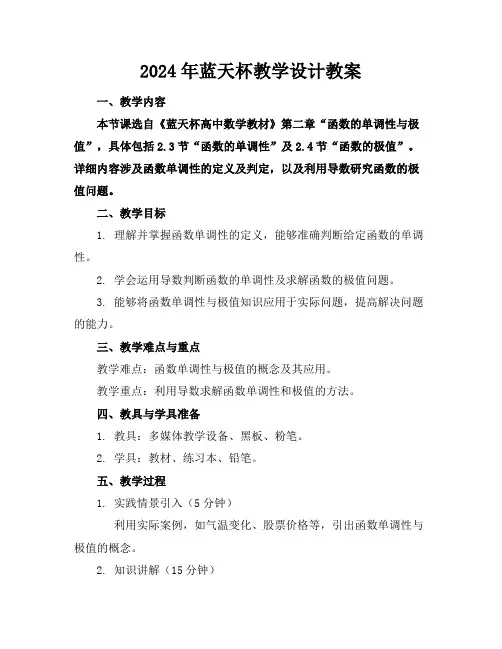 2024年蓝天杯教学设计教案

一、教学内容

本节课选自《蓝天杯高中数学教材》第二章“函数的单调性与极值”，具体包括2.3节“函数的单调性”及2.4节“函数的极值”。详细内容涉及函数单调性的定义及判定，以及利用导数研究函数的极值问题。

二、教学目标

1. 理解并掌握函数单调性的定义，能够准确判断给定函数的单调性。

2. 学会运用导数判断函数的单调性及求解函数的极值问题。

3. 能够将函数单调性与极值知识应用于实际问题，提高解决问题的能力。

三、教学难点与重点

教学难点：函数单调性与极值的概念及其应用。

教学重点：利用导数求解函数单调性和极值的方法。

四、教具与学具准备

1. 教具：多媒体教学设备、黑板、粉笔。

2. 学具：教材、练习本、铅笔。

五、教学过程

1. 实践情景引入（5分钟）

利用实际案例，如气温变化、股票价格等，引出函数单调性与极值的概念。

2. 知识讲解（15分钟）